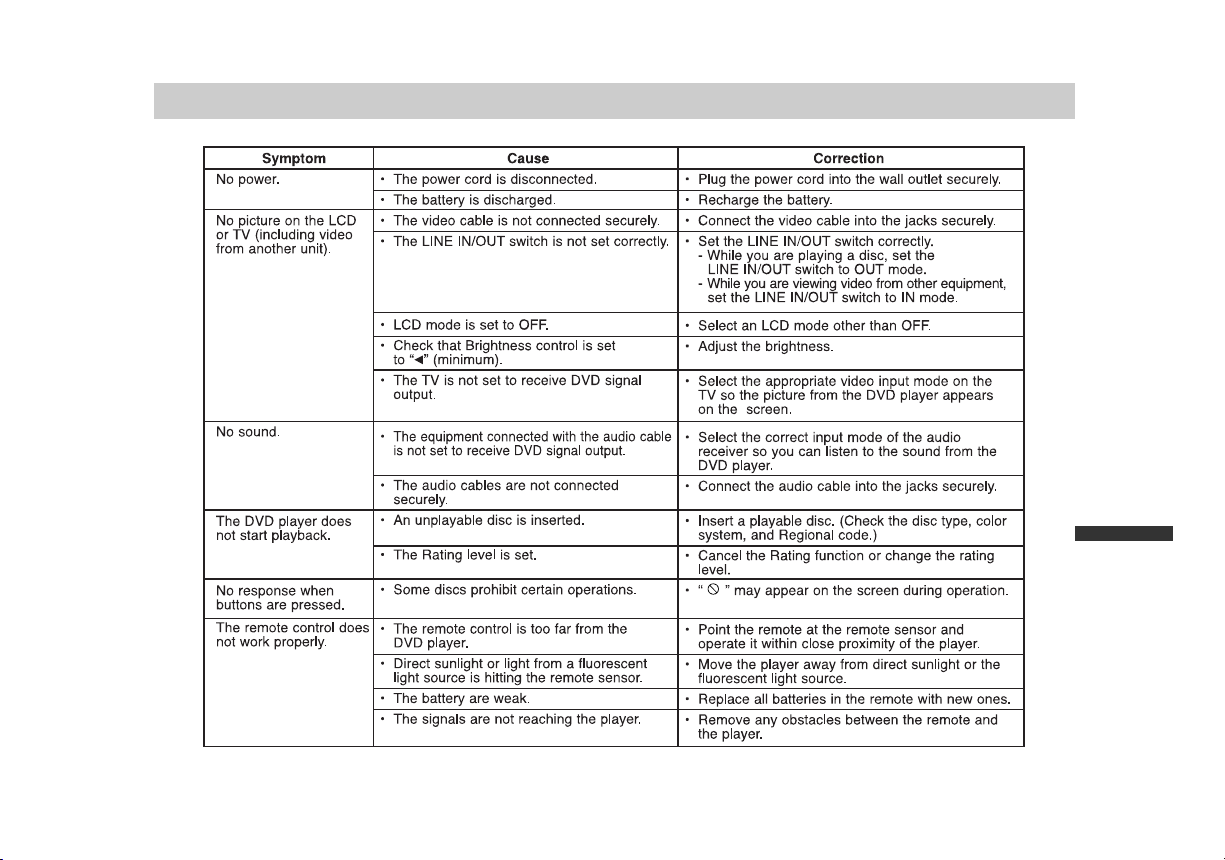 | Symptom | Cause | Correction |
|---|---|---|
| No power. | • The power cord is disconnected. | • Plug the power cord into the wall outlet securely. |
| | • The battery is discharged. | • Recharge the battery. |
| No picture on the LCD or TV (including video from another unit). | • The video cable is not connected securely. | • Connect the video cable into the jacks securely. |
| | • The LINE IN/OUT switch is not set correctly. | • Set the LINE IN/OUT switch correctly. - While you are playing a disc, set the LINE IN/OUT switch to OUT mode. - While you are viewing video from other equipment, set the LINE IN/OUT switch to IN mode. |
| | • LCD mode is set to OFF. | • Select an LCD mode other than OFF. |
| | • Check that Brightness control is set to "◄" (minimum). | • Adjust the brightness. |
| | • The TV is not set to receive DVD signal output. | • Select the appropriate video input mode on the TV so the picture from the DVD player appears on the screen. |
| No sound. | • The equipment connected with the audio cable is not set to receive DVD signal output. | • Select the correct input mode of the audio receiver so you can listen to the sound from the DVD player. |
| | • The audio cables are not connected securely. | • Connect the audio cable into the jacks securely. |
| The DVD player does not start playback. | • An unplayable disc is inserted. | • Insert a playable disc. (Check the disc type, color system, and Regional code.) |
| | • The Rating level is set. | • Cancel the Rating function or change the rating level. |
| No response when buttons are pressed. | • Some discs prohibit certain operations. | • " ⃠ " may appear on the screen during operation. |
| The remote control does not work properly. | • The remote control is too far from the DVD player. | • Point the remote at the remote sensor and operate it within close proximity of the player. |
| | • Direct sunlight or light from a fluorescent light source is hitting the remote sensor. | • Move the player away from direct sunlight or the fluorescent light source. |
| | • The battery are weak. | • Replace all batteries in the remote with new ones. |
| | • The signals are not reaching the player. | • Remove any obstacles between the remote and the player. |